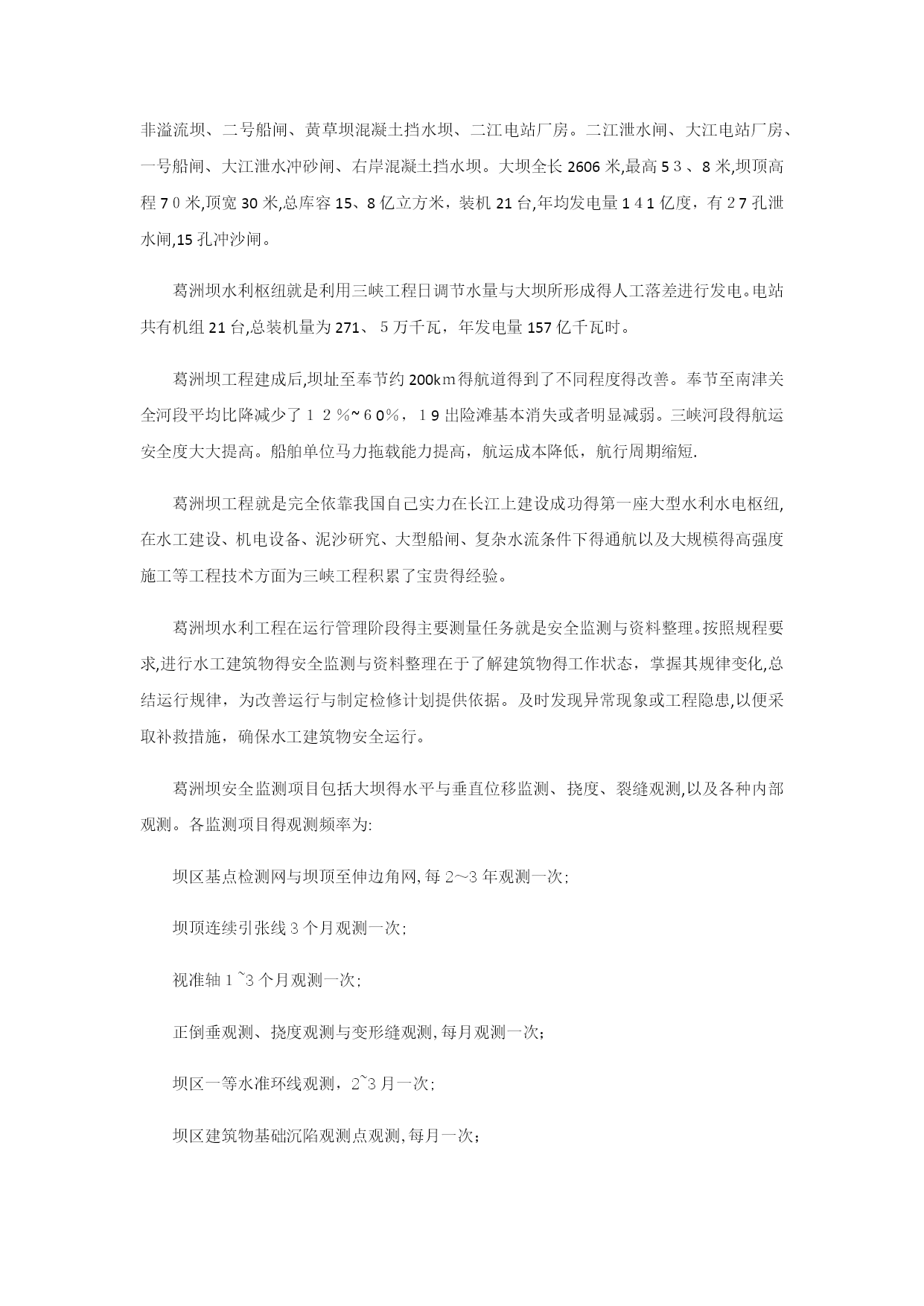 非溢流坝、二号船闸、黄草坝混凝土挡水坝、二江电站厂房。二江泄水闸、大江电站厂房、一号船闸、大江泄水冲砂闸、右岸混凝土挡水坝。大坝全长2606米,最高53、8米,坝顶高程70米,顶宽30米,总库容15、8亿立方米，装机21台,年均发电量141亿度，有27孔泄水闸,15孔冲沙闸。

葛洲坝水利枢纽就是利用三峡工程日调节水量与大坝所形成得人工落差进行发电。电站共有机组21台,总装机量为271、5万千瓦，年发电量157亿千瓦时。

葛洲坝工程建成后,坝址至奉节约200km得航道得到了不同程度得改善。奉节至南津关全河段平均比降减少了12%~60%，19出险滩基本消失或者明显减弱。三峡河段得航运安全度大大提高。船舶单位马力拖载能力提高，航运成本降低，航行周期缩短.

葛洲坝工程就是完全依靠我国自己实力在长江上建设成功得第一座大型水利水电枢纽,在水工建设、机电设备、泥沙研究、大型船闸、复杂水流条件下得通航以及大规模得高强度施工等工程技术方面为三峡工程积累了宝贵得经验。

葛洲坝水利工程在运行管理阶段得主要测量任务就是安全监测与资料整理。按照规程要求,进行水工建筑物得安全监测与资料整理在于了解建筑物得工作状态，掌握其规律变化,总结运行规律，为改善运行与制定检修计划提供依据。及时发现异常现象或工程隐患,以便采取补救措施，确保水工建筑物安全运行。

葛洲坝安全监测项目包括大坝得水平与垂直位移监测、挠度、裂缝观测,以及各种内部观测。各监测项目得观测频率为:

坝区基点检测网与坝顶至伸边角网,每2~3年观测一次;

坝顶连续引张线3个月观测一次;

视准轴1~3个月观测一次;

正倒垂观测、挠度观测与变形缝观测,每月观测一次;

坝区一等水准环线观测，2~3月一次;

坝区建筑物基础沉陷观测点观测,每月一次;